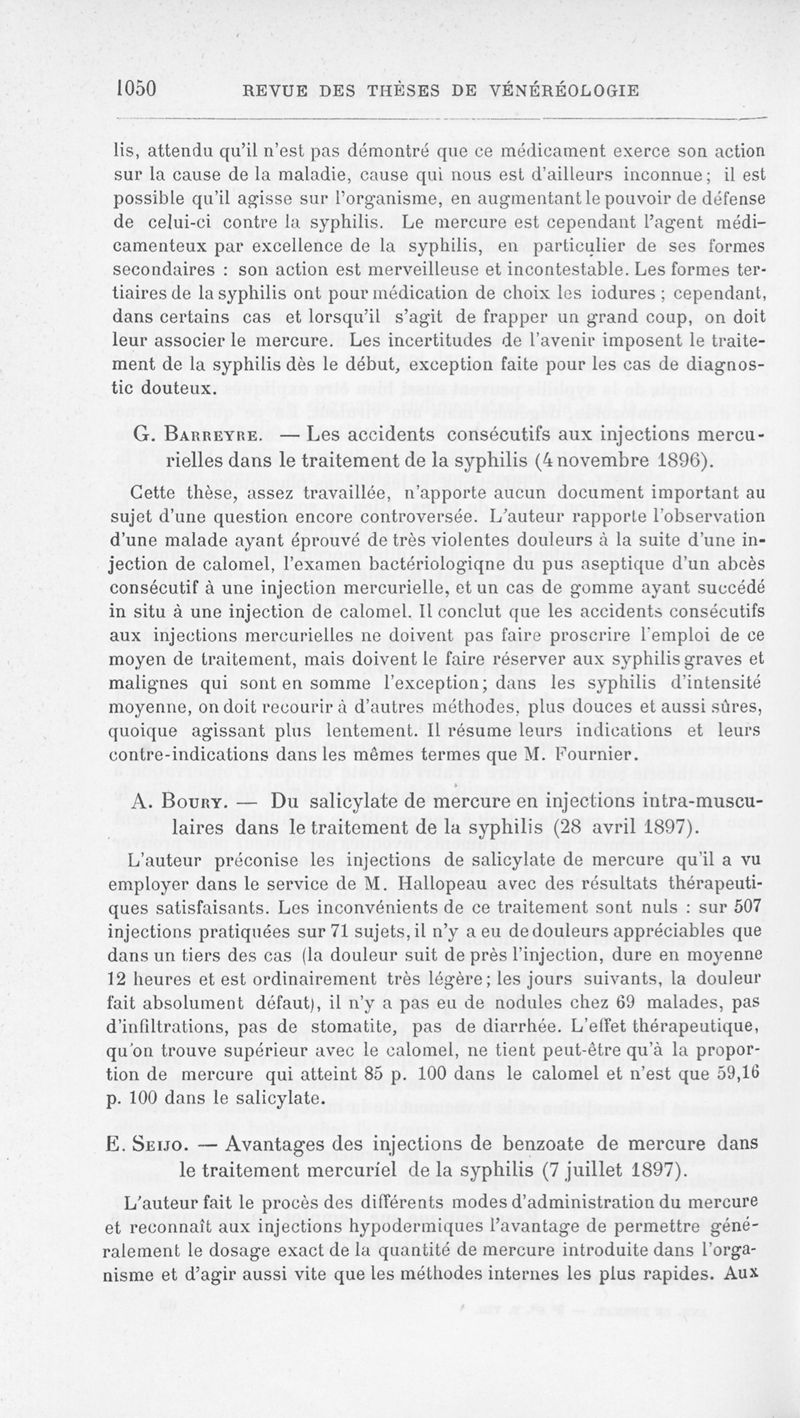 1050 REVUE DES THÈSES DE VÉNÉRÉOLOGIE

lis, attendu qu'il n'est pas démontré que ce médicament exerce son action sur la cause de la maladie, cause qui nous est d'ailleurs inconnue; il est possible qu'il agisse sur l'organisme, en augmentant le pouvoir de défense de celui-ci contre la syphilis. Le mercure est cependant l'agent médicamenteux par excellence de la syphilis, en particulier de ses formes secondaires : son action est merveilleuse et incontestable. Les formes tertiaires de la syphilis ont pour médication de choix les iodures ; cependant, dans certains cas et lorsqu'il s'agit de frapper un grand coup, on doit leur associer le mercure. Les incertitudes de l'avenir imposent le traitement de la syphilis dès le début, exception faite pour les cas de diagnostic douteux.

G. Barreyre. — Les accidents consécutifs aux injections mercurielles dans le traitement de la syphilis (4 novembre 1896).

Cette thèse, assez travaillée, n'apporte aucun document important au sujet d'une question encore controversée. L'auteur rapporte l'observation d'une malade ayant éprouvé de très violentes douleurs à la suite d'une injection de calomel, l'examen bactériologiqne du pus aseptique d'un abcès consécutif à une injection mercurielle, et un cas de gomme ayant succédé in situ à une injection de calomel. Il conclut que les accidents consécutifs aux injections mercurielles ne doivent pas faire proscrire l'emploi de ce moyen de traitement, mais doivent le faire réserver aux syphilis graves et malignes qui sont en somme l'exception; dans les syphilis d'intensité moyenne, on doit recourir à d'autres méthodes, plus douces et aussi sûres, quoique agissant plus lentement. Il résume leurs indications et leurs contre-indications dans les mêmes termes que M. Fournier.

A. Boury. — Du salicylate de mercure en injections intra-musculaires dans le traitement de la syphilis (28 avril 1897).

L'auteur préconise les injections de salicylate de mercure qu'il a vu employer dans le service de M. Hallopeau avec des résultats thérapeutiques satisfaisants. Les inconvénients de ce traitement sont nuls : sur 507 injections pratiquées sur 71 sujets, il n'y a eu de douleurs appréciables que dans un tiers des cas (la douleur suit de près l'injection, dure en moyenne 12 heures et est ordinairement très légère; les jours suivants, la douleur fait absolument défaut), il n'y a pas eu de nodules chez 69 malades, pas d'infiltrations, pas de stomatite, pas de diarrhée. L'effet thérapeutique, qu'on trouve supérieur avec le calomel, ne tient peut-être qu'à la proportion de mercure qui atteint 85 p. 100 dans le calomel et n'est que 59,16 p. 100 dans le salicylate.

E. Seijo. — Avantages des injections de benzoate de mercure dans le traitement mercuriel de la syphilis (7 juillet 1897).

L'auteur fait le procès des différents modes d'administration du mercure et reconnaît aux injections hypodermiques l'avantage de permettre généralement le dosage exact de la quantité de mercure introduite dans l'organisme et d'agir aussi vite que les méthodes internes les plus rapides. Aux